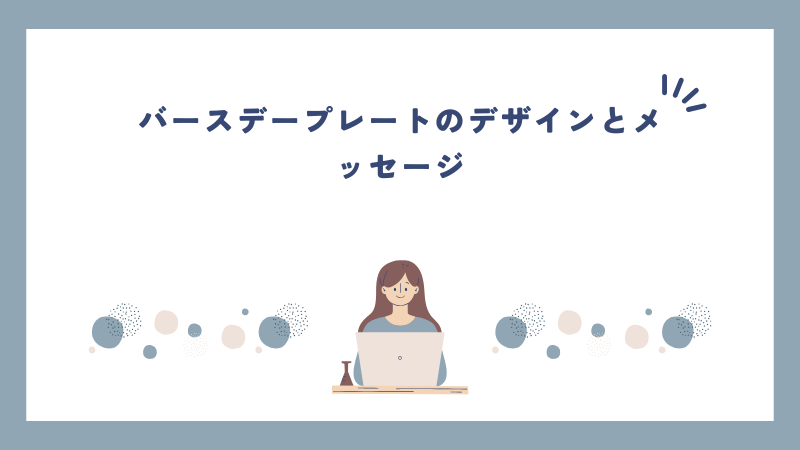 バースデープレートのデザインとメッセージ